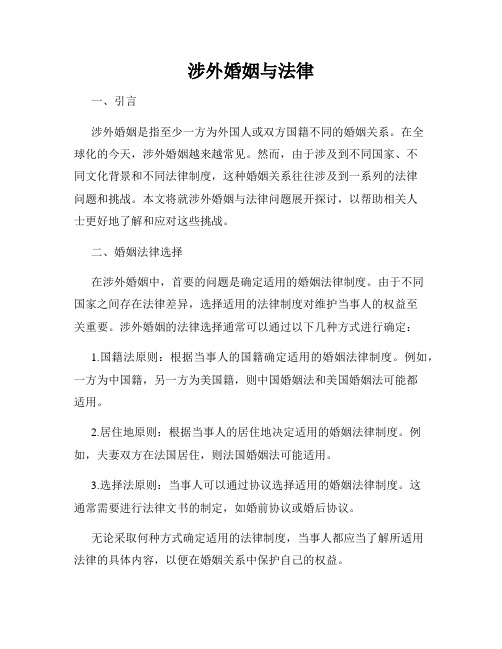 涉外婚姻与法律

一、引言

涉外婚姻是指至少一方为外国人或双方国籍不同的婚姻关系。在全球化的今天，涉外婚姻越来越常见。然而，由于涉及到不同国家、不同文化背景和不同法律制度，这种婚姻关系往往涉及到一系列的法律问题和挑战。本文将就涉外婚姻与法律问题展开探讨，以帮助相关人士更好地了解和应对这些挑战。

二、婚姻法律选择

在涉外婚姻中，首要的问题是确定适用的婚姻法律制度。由于不同国家之间存在法律差异，选择适用的法律制度对维护当事人的权益至关重要。涉外婚姻的法律选择通常可以通过以下几种方式进行确定：

1.国籍法原则：根据当事人的国籍确定适用的婚姻法律制度。例如，一方为中国籍，另一方为美国籍，则中国婚姻法和美国婚姻法可能都适用。

2.居住地原则：根据当事人的居住地决定适用的婚姻法律制度。例如，夫妻双方在法国居住，则法国婚姻法可能适用。

3.选择法原则：当事人可以通过协议选择适用的婚姻法律制度。这通常需要进行法律文书的制定，如婚前协议或婚后协议。

无论采取何种方式确定适用的法律制度，当事人都应当了解所适用法律的具体内容，以便在婚姻关系中保护自己的权益。